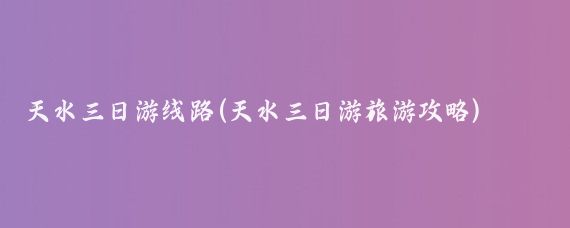 天水三日游线路(天水三日游旅游攻略)